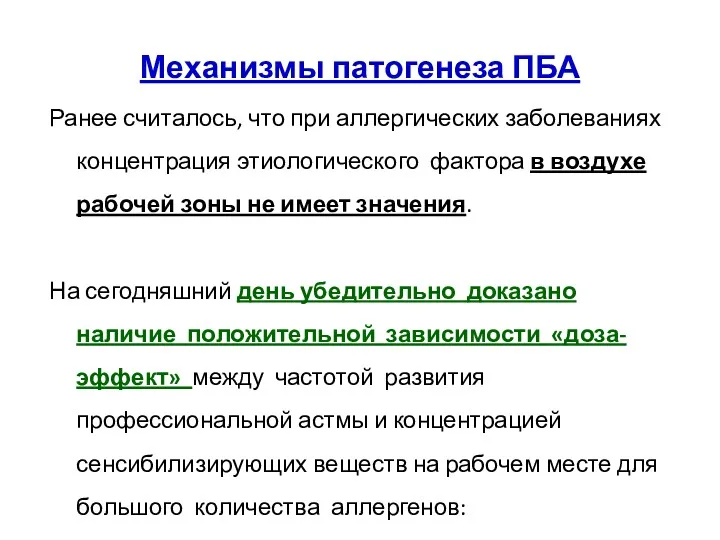 Механизмы патогенеза ПБА

Ранее считалось, что при аллергических заболеваниях концентрация этиологического фактора в воздухе рабочей зоны не имеет значения.

На сегодняшний день убедительно доказано наличие положительной зависимости «доза-эффект» между частотой развития профессиональной астмы и концентрацией сенсибилизирующих веществ на рабочем месте для большого количества аллергенов: